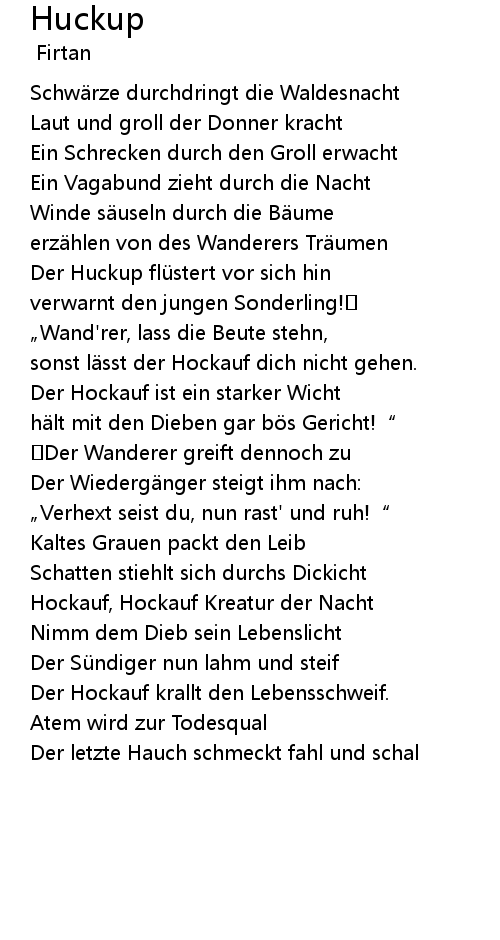 Huckup
Firtan

Schwärze durchdringt die Waldesnacht
Laut und groll der Donner kracht
Ein Schrecken durch den Groll erwacht
Ein Vagabund zieht durch die Nacht
Winde säuseln durch die Bäume
erzählen von des Wanderers Träumen
Der Huckup flüstert vor sich hin
verwarnt den jungen Sonderling!
„Wand'rer, lass die Beute stehn,
sonst lässt der Hockauf dich nicht gehen.
Der Hockauf ist ein starker Wicht
hält mit den Dieben gar bös Gericht! “
Der Wanderer greift dennoch zu
Der Wiedergänger steigt ihm nach:
„Verhext seist du, nun rast' und ruh! “
Kaltes Grauen packt den Leib
Schatten stiehlt sich durchs Dickicht
Hockauf, Hockauf Kreatur der Nacht
Nimm dem Dieb sein Lebenslicht
Der Sündiger nun lahm und steif
Der Hockauf krallt den Lebensschweif.
Atem wird zur Todesqual
Der letzte Hauch schmeckt fahl und schal